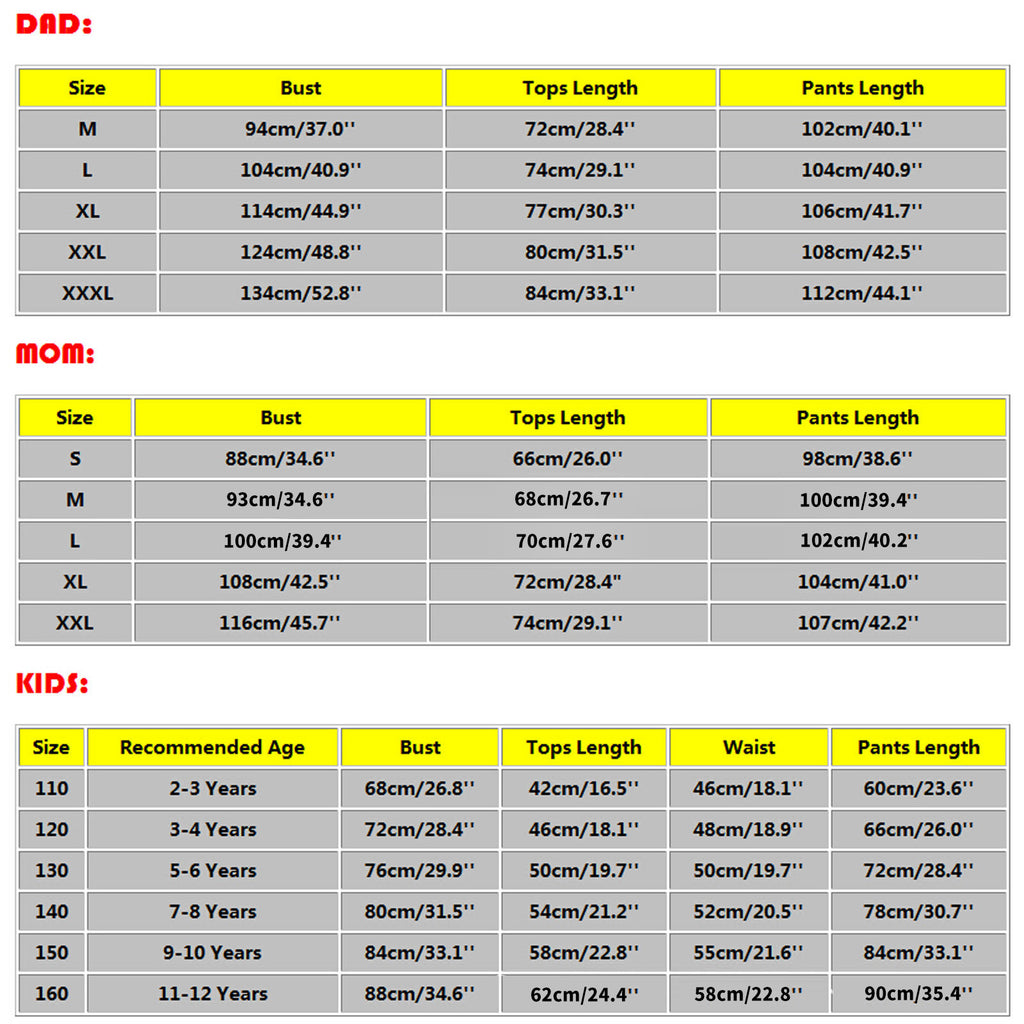 DAD:

| Size | Bust | Tops Length | Pants Length |
|---|---|---|---|
| M | 94cm/37.0'' | 72cm/28.4'' | 102cm/40.1'' |
| L | 104cm/40.9'' | 74cm/29.1'' | 104cm/40.9'' |
| XL | 114cm/44.9'' | 77cm/30.3'' | 106cm/41.7'' |
| XXL | 124cm/48.8'' | 80cm/31.5'' | 108cm/42.5'' |
| XXXL | 134cm/52.8'' | 84cm/33.1'' | 112cm/44.1'' |

MOM:

| Size | Bust | Tops Length | Pants Length |
|---|---|---|---|
| S | 88cm/34.6'' | 66cm/26.0'' | 98cm/38.6'' |
| M | 93cm/34.6'' | 68cm/26.7'' | 100cm/39.4'' |
| L | 100cm/39.4'' | 70cm/27.6'' | 102cm/40.2'' |
| XL | 108cm/42.5'' | 72cm/28.4" | 104cm/41.0'' |
| XXL | 116cm/45.7'' | 74cm/29.1'' | 107cm/42.2'' |

KIDS:

| Size | Recommended Age | Bust | Tops Length | Waist | Pants Length |
|---|---|---|---|---|---|
| 110 | 2-3 Years | 68cm/26.8'' | 42cm/16.5'' | 46cm/18.1'' | 60cm/23.6'' |
| 120 | 3-4 Years | 72cm/28.4'' | 46cm/18.1'' | 48cm/18.9'' | 66cm/26.0'' |
| 130 | 5-6 Years | 76cm/29.9'' | 50cm/19.7'' | 50cm/19.7'' | 72cm/28.4'' |
| 140 | 7-8 Years | 80cm/31.5'' | 54cm/21.2'' | 52cm/20.5'' | 78cm/30.7'' |
| 150 | 9-10 Years | 84cm/33.1'' | 58cm/22.8'' | 55cm/21.6'' | 84cm/33.1'' |
| 160 | 11-12 Years | 88cm/34.6'' | 62cm/24.4'' | 58cm/22.8'' | 90cm/35.4'' |